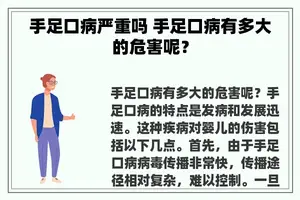 手足口病严重吗 手足口病有多大的危害呢？

手足口病有多大的危害呢？手足口病的特点是发病和发展迅速。这种疾病对婴儿的伤害包括以下几点。首先，由于手足口病病毒传播非常快，传播途径相对复杂，难以控制。一旦